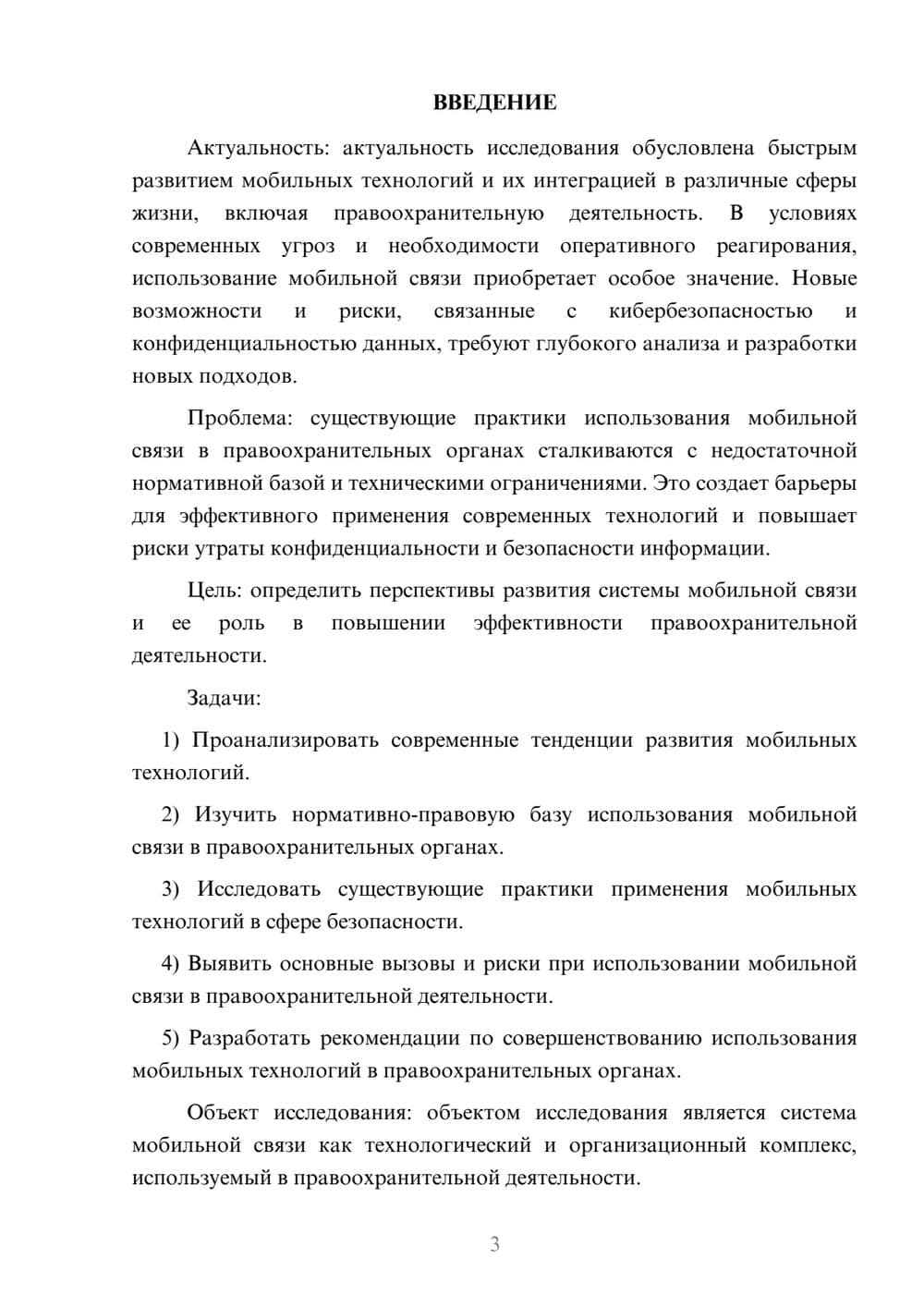 ВВЕДЕНИЕ

Актуальность: актуальность исследования обусловлена быстрым развитием мобильных технологий и их интеграцией в различные сферы жизни, включая правоохранительную деятельность. В условиях современных угроз и необходимости оперативного реагирования, использование мобильной связи приобретает особое значение. Новые возможности и риски, связанные с кибербезопасностью и конфиденциальностью данных, требуют глубокого анализа и разработки новых подходов.

Проблема: существующие практики использования мобильной связи в правоохранительных органах сталкиваются с недостаточной нормативной базой и техническими ограничениями. Это создает барьеры для эффективного применения современных технологий и повышает риски утраты конфиденциальности и безопасности информации.

Цель: определить перспективы развития системы мобильной связи и ее роль в повышении эффективности правоохранительной деятельности.

Задачи:

1) Проанализировать современные тенденции развития мобильных технологий.

2) Изучить нормативно-правовую базу использования мобильной связи в правоохранительных органах.

3) Исследовать существующие практики применения мобильных технологий в сфере безопасности.

4) Выявить основные вызовы и риски при использовании мобильной связи в правоохранительной деятельности.

5) Разработать рекомендации по совершенствованию использования мобильных технологий в правоохранительных органах.

Объект исследования: объектом исследования является система мобильной связи как технологический и организационный комплекс, используемый в правоохранительной деятельности.

3